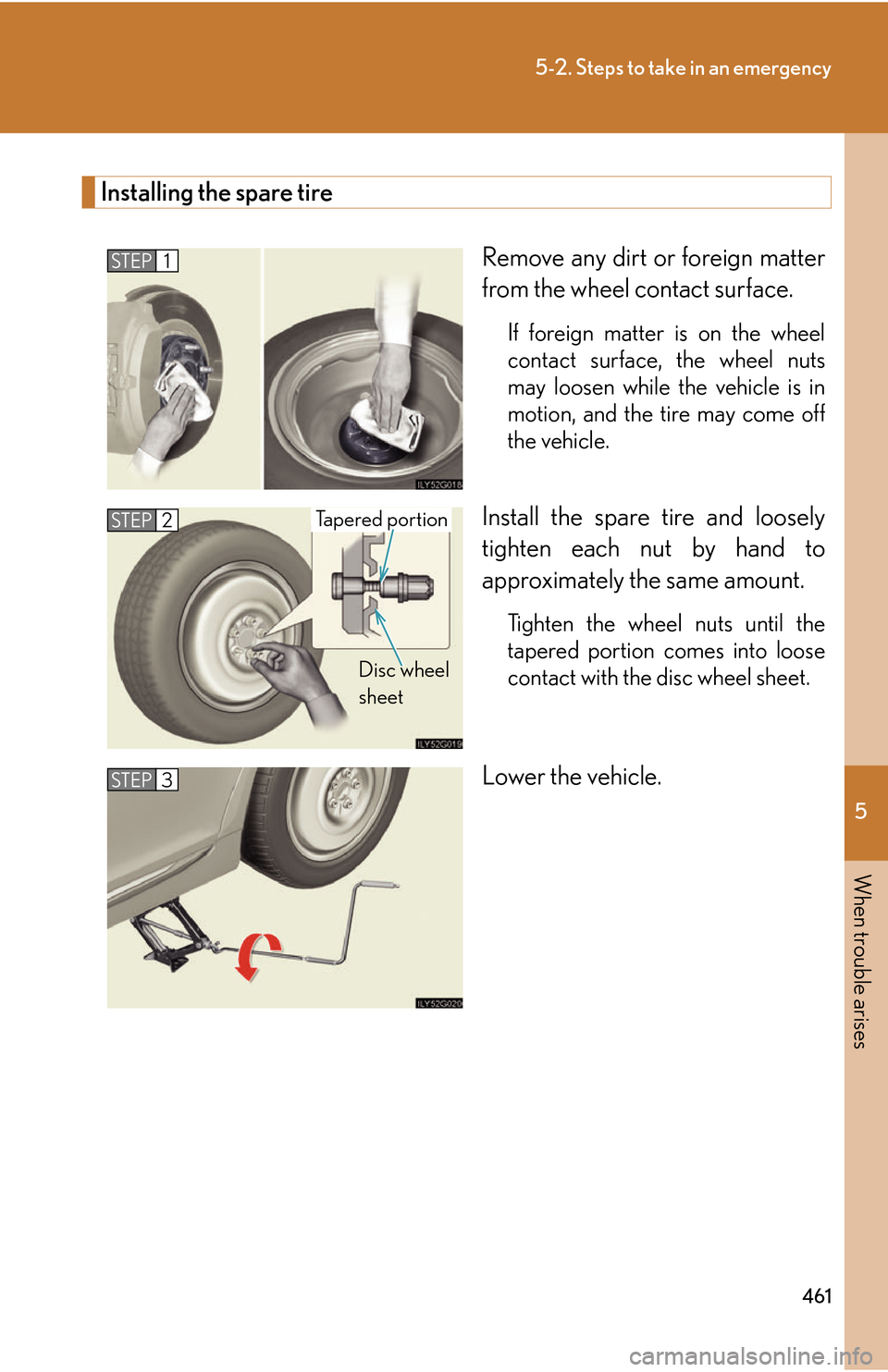 5-2. Steps to take in an emergency

Installing the spare tire

STEP 1

ILY52G018

Remove any dirt or foreign matter from the wheel contact surface.

If foreign matter is on the wheel contact surface, the wheel nuts may loosen while the vehicle is in motion, and the tire may come off the vehicle.

STEP 2

Tapered portion

Disc wheel sheet

ILY52G019

Install the spare tire and loosely tighten each nut by hand to approximately the same amount.

Tighten the wheel nuts until the tapered portion comes into loose contact with the disc wheel sheet.

STEP 3

ILY52G020

Lower the vehicle.

5

When trouble arises

461

carmanualsonline.info